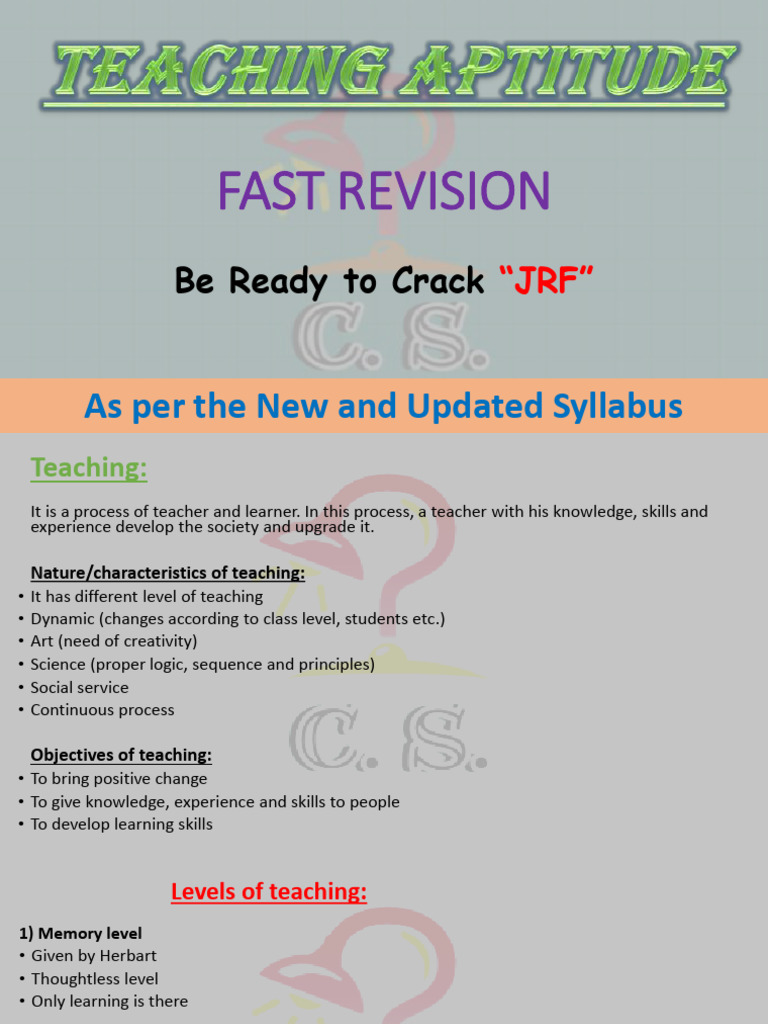 TEACHING APTITUDE

FAST REVISION

Be Ready to Crack "JRF"

C. S.

As per the New and Updated Syllabus

Teaching:

It is a process of teacher and learner. In this process, a teacher with his knowledge, skills and experience develop the society and upgrade it.

Nature/characteristics of teaching:
• It has different level of teaching
• Dynamic (changes according to class level, students etc.)
• Art (need of creativity)
• Science (proper logic, sequence and principles)
• Social service
• Continuous process

C. S.

Objectives of teaching:
• To bring positive change
• To give knowledge, experience and skills to people
• To develop learning skills

Levels of teaching:

1) Memory level
• Given by Herbart
• Thoughtless level
• Only learning is there